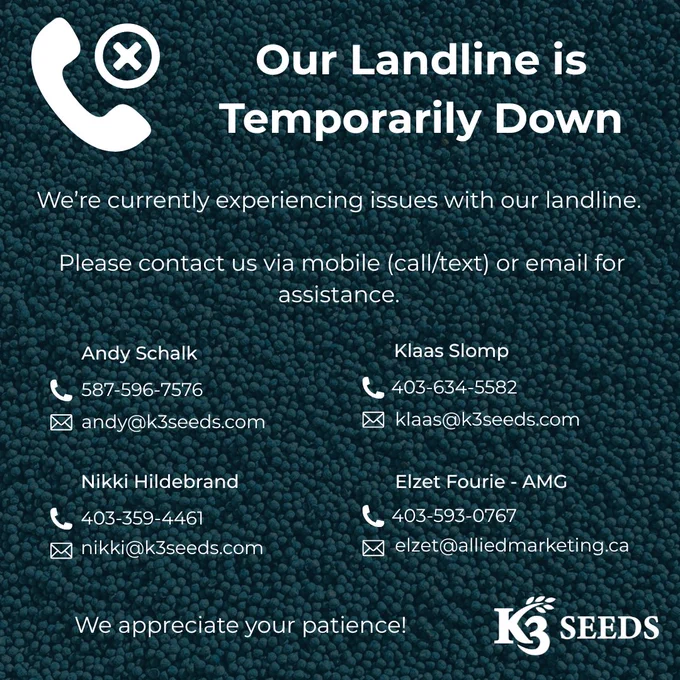 Our Landline is Temporarily Down

We're currently experiencing issues with our landline.

Please contact us via mobile (call/text) or email for assistance.

Andy Schalk
587-596-7576
andy@k3seeds.com

Nikki Hildebrand
403-359-4461
nikki@k3seeds.com

Klaas Slomp
403-634-5582
klaas@k3seeds.com

Elzet Fourie - AMG
403-593-0767
elzet@alliedmarketing.ca

We appreciate your patience!

K3 SEEDS